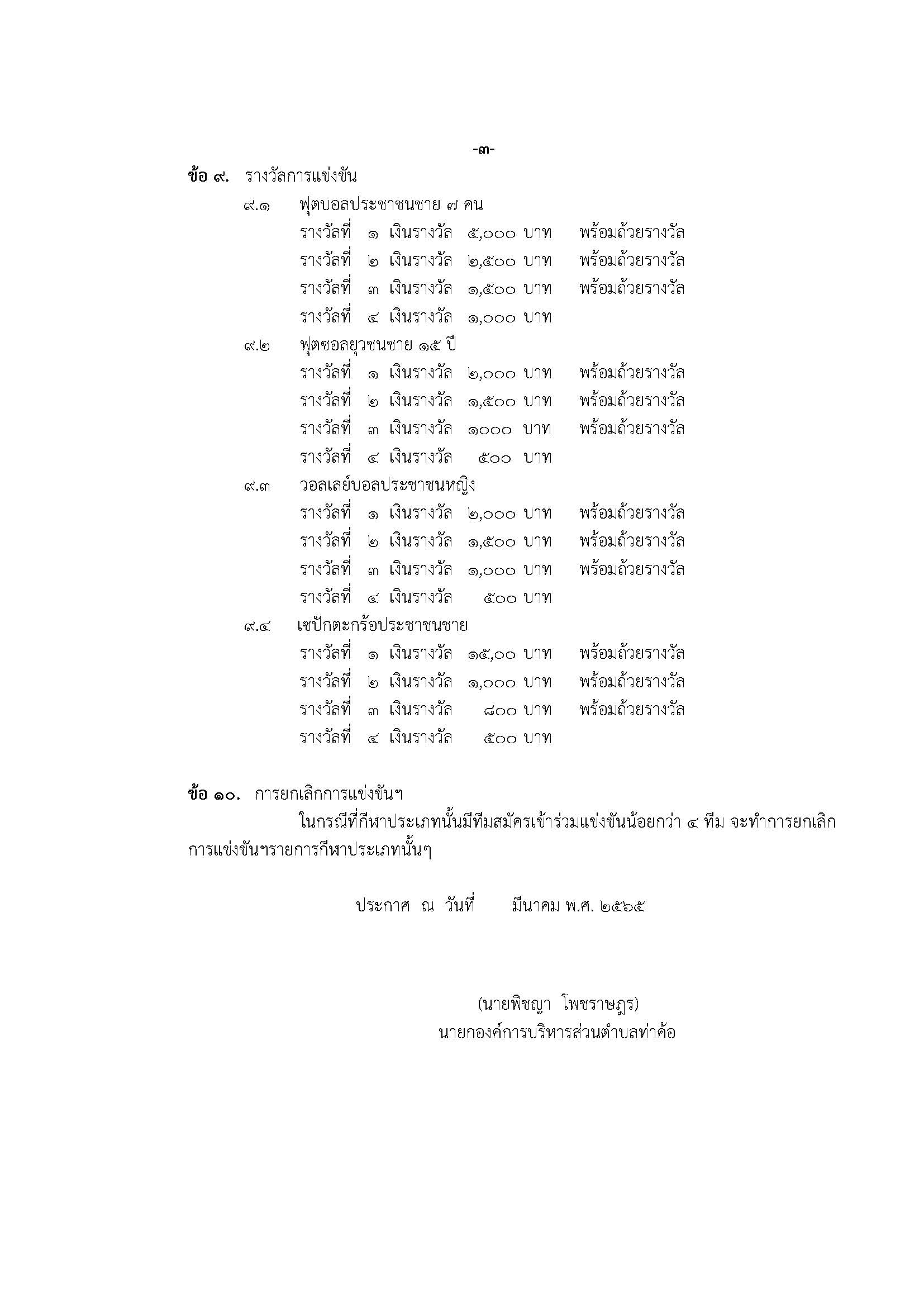 -๓-

ข้อ ๙. รางวัลการแข่งขัน

๙.๑ ฟุตบอลประชาชนชาย ๗ คน

รางวัลที่ ๑ เงินรางวัล ๕,๐๐๐ บาท พร้อมถ้วยรางวัล

รางวัลที่ ๒ เงินรางวัล ๒,๕๐๐ บาท พร้อมถ้วยรางวัล

รางวัลที่ ๓ เงินรางวัล ๑,๕๐๐ บาท พร้อมถ้วยรางวัล

รางวัลที่ ๔ เงินรางวัล ๑,๐๐๐ บาท

๙.๒ ฟุตซอลยุวชนชาย ๑๕ ปี

รางวัลที่ ๑ เงินรางวัล ๒,๐๐๐ บาท พร้อมถ้วยรางวัล

รางวัลที่ ๒ เงินรางวัล ๑,๕๐๐ บาท พร้อมถ้วยรางวัล

รางวัลที่ ๓ เงินรางวัล ๑๐๐๐ บาท พร้อมถ้วยรางวัล

รางวัลที่ ๔ เงินรางวัล ๕๐๐ บาท

๙.๓ วอลเลย์บอลประชาชนหญิง

รางวัลที่ ๑ เงินรางวัล ๒,๐๐๐ บาท พร้อมถ้วยรางวัล

รางวัลที่ ๒ เงินรางวัล ๑,๕๐๐ บาท พร้อมถ้วยรางวัล

รางวัลที่ ๓ เงินรางวัล ๑,๐๐๐ บาท พร้อมถ้วยรางวัล

รางวัลที่ ๔ เงินรางวัล ๕๐๐ บาท

๙.๔ เซปักตะกร้อประชาชนชาย

รางวัลที่ ๑ เงินรางวัล ๑๕,๐๐ บาท พร้อมถ้วยรางวัล

รางวัลที่ ๒ เงินรางวัล ๑,๐๐๐ บาท พร้อมถ้วยรางวัล

รางวัลที่ ๓ เงินรางวัล ๘๐๐ บาท พร้อมถ้วยรางวัล

รางวัลที่ ๔ เงินรางวัล ๕๐๐ บาท

ข้อ ๑๐. การยกเลิกการแข่งขันฯ

ในกรณีที่กีฬาประเภทนั้นมีทีมสมัครเข้าร่วมแข่งขันน้อยกว่า ๔ ทีม จะทำการยกเลิกการแข่งขันฯรายการกีฬาประเภทนั้นๆ

ประกาศ ณ วันที่ มีนาคม พ.ศ. ๒๕๖๕

(นายพิชญา โพชราษฎร)
นายกองค์การบริหารส่วนตำบลท่าค้อ